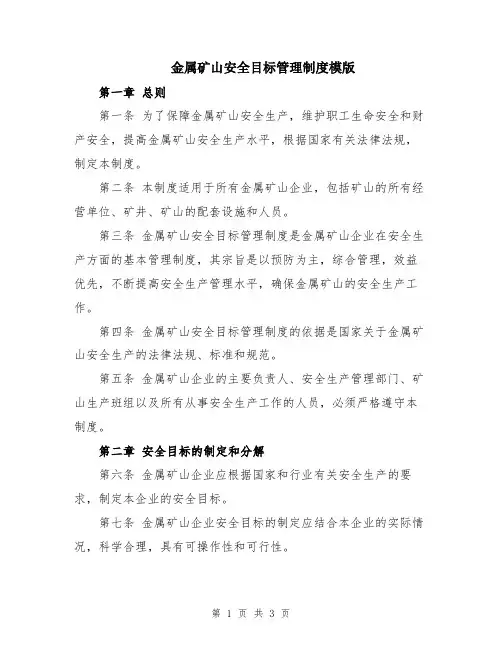 金属矿山安全目标管理制度模版

第一章 总则

第一条 为了保障金属矿山安全生产，维护职工生命安全和财产安全，提高金属矿山安全生产水平，根据国家有关法律法规，制定本制度。

第二条 本制度适用于所有金属矿山企业，包括矿山的所有经营单位、矿井、矿山的配套设施和人员。

第三条 金属矿山安全目标管理制度是金属矿山企业在安全生产方面的基本管理制度，其宗旨是以预防为主，综合管理，效益优先，不断提高安全生产管理水平，确保金属矿山的安全生产工作。

第四条 金属矿山安全目标管理制度的依据是国家关于金属矿山安全生产的法律法规、标准和规范。

第五条 金属矿山企业的主要负责人、安全生产管理部门、矿山生产班组以及所有从事安全生产工作的人员，必须严格遵守本制度。

第二章 安全目标的制定和分解

第六条 金属矿山企业应根据国家和行业有关安全生产的要求，制定本企业的安全目标。

第七条 金属矿山企业安全目标的制定应结合本企业的实际情况，科学合理，具有可操作性和可行性。

第 1 页 共 3 页